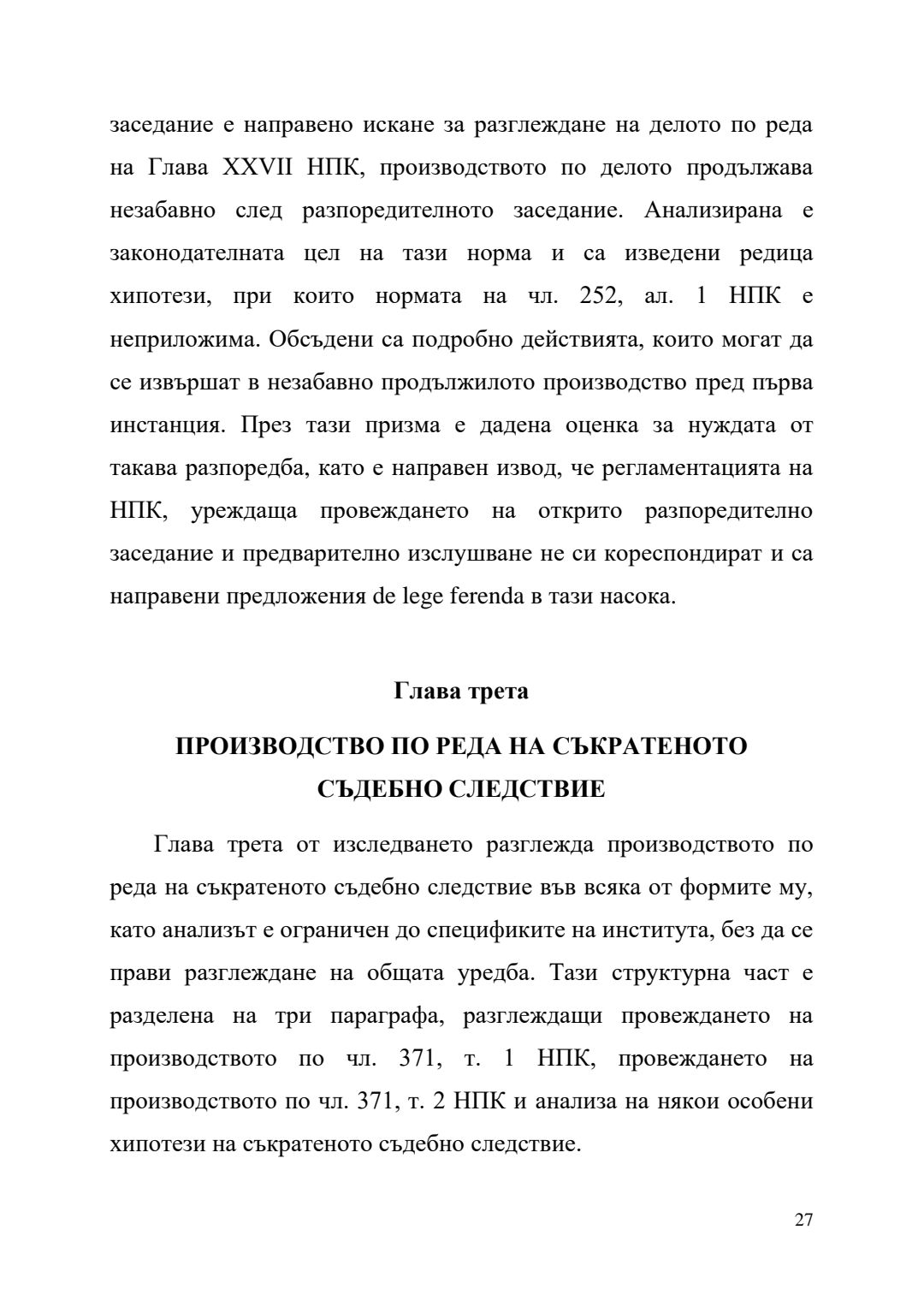 заседание е направено искане за разглеждане на делото по реда на Глава XXVII НПК, производството по делото продължава незабавно след разпоредителното заседание. Анализирана е законодателната цел на тази норма и са изведени редица хипотези, при които нормата на чл. 252, ал. 1 НПК е неприложима. Обсъдени са подробно действията, които могат да се извършат в незабавно продължилото производство пред първа инстанция. През тази призма е дадена оценка за нуждата от такава разпоредба, като е направен извод, че регламентацията на НПК, уреждаща провеждането на открито разпоредително заседание и предварително изслушване не си кореспондират и са направени предложения de lege ferenda в тази насока.

Глава трета

ПРОИЗВОДСТВО ПО РЕДА НА СЪКРАТЕНОТО СЪДЕБНО СЛЕДСТВИЕ

Глава трета от изследването разглежда производството по реда на съкратеното съдебно следствие във всяка от формите му, като анализът е ограничен до спецификите на института, без да се прави разглеждане на общата уредба. Тази структурна част е разделена на три параграфа, разглеждащи провеждането на производството по чл. 371, т. 1 НПК, провеждането на производството по чл. 371, т. 2 НПК и анализа на някои особени хипотези на съкратеното съдебно следствие.

27